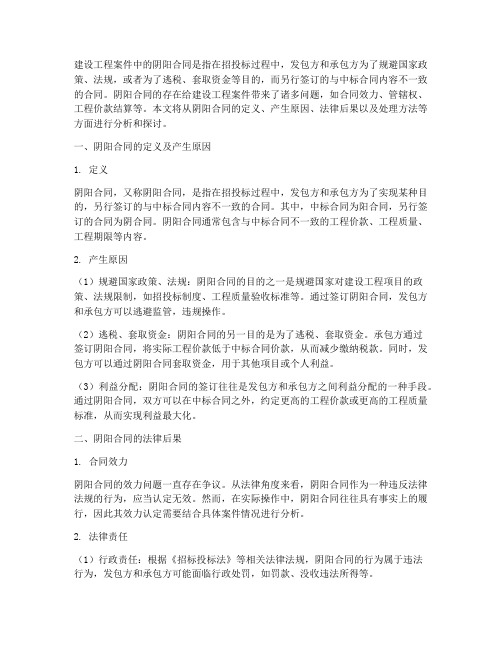 建设工程案件中的阴阳合同是指在招投标过程中，发包方和承包方为了规避国家政策、法规，或者为了逃税、套取资金等目的，而另行签订的与中标合同内容不一致的合同。阴阳合同的存在给建设工程案件带来了诸多问题，如合同效力、管辖权、工程价款结算等。本文将从阴阳合同的定义、产生原因、法律后果以及处理方法等方面进行分析和探讨。

一、阴阳合同的定义及产生原因

1. 定义

阴阳合同，又称阴阳合同，是指在招投标过程中，发包方和承包方为了实现某种目的，另行签订的与中标合同内容不一致的合同。其中，中标合同为阳合同，另行签订的合同为阴合同。阴阳合同通常包含与中标合同不一致的工程价款、工程质量、工程期限等内容。

2. 产生原因

（1）规避国家政策、法规：阴阳合同的目的之一是规避国家对建设工程项目的政策、法规限制，如招投标制度、工程质量验收标准等。通过签订阴阳合同，发包方和承包方可以逃避监管，违规操作。

（2）逃税、套取资金：阴阳合同的另一目的是为了逃税、套取资金。承包方通过签订阴阳合同，将实际工程价款低于中标合同价款，从而减少缴纳税款。同时，发包方可以通过阴阳合同套取资金，用于其他项目或个人利益。

（3）利益分配：阴阳合同的签订往往是发包方和承包方之间利益分配的一种手段。通过阴阳合同，双方可以在中标合同之外，约定更高的工程价款或更高的工程质量标准，从而实现利益最大化。

二、阴阳合同的法律后果

1. 合同效力

阴阳合同的效力问题一直存在争议。从法律角度来看，阴阳合同作为一种违反法律法规的行为，应当认定无效。然而，在实际操作中，阴阳合同往往具有事实上的履行，因此其效力认定需要结合具体案件情况进行分析。

2. 法律责任

（1）行政责任：根据《招标投标法》等相关法律法规，阴阳合同的行为属于违法行为，发包方和承包方可能面临行政处罚，如罚款、没收违法所得等。